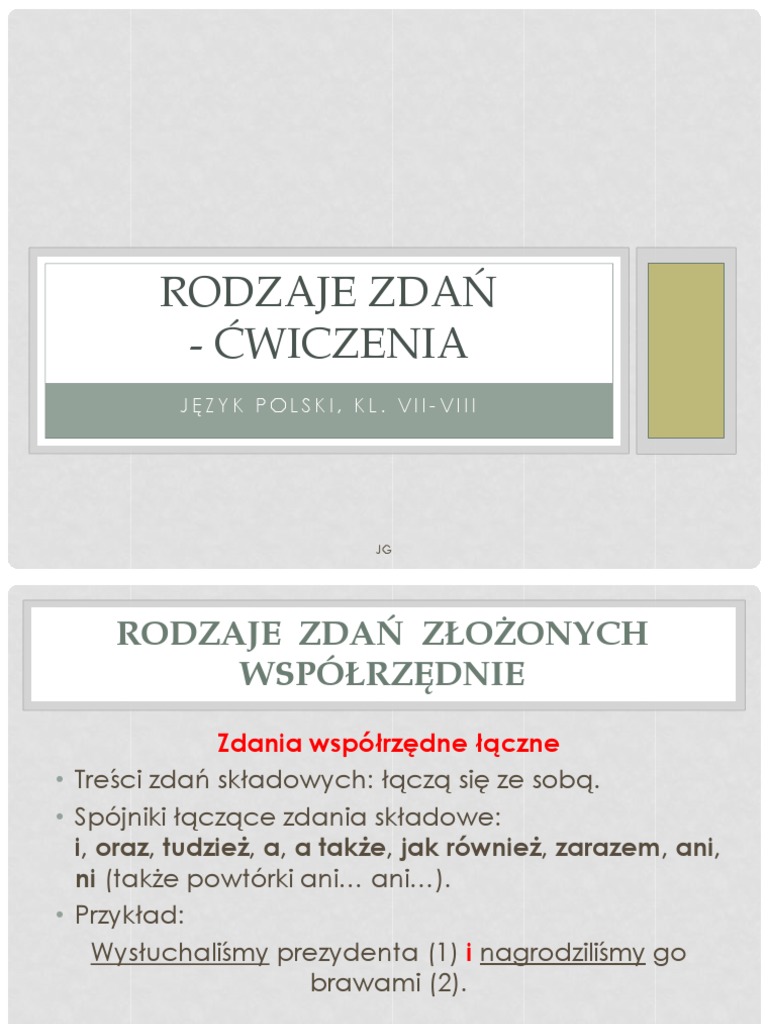 RODZAJE ZDAŃ - ĆWICZENIA

JĘZYK POLSKI, KL. VII-VIII

JG

RODZAJE ZDAŃ ZŁOŻONYCH WSPÓŁRZĘDNIE

Zdania współrzędne łączne

• Treści zdań składowych: łączą się ze sobą.
• Spójniki łączące zdania składowe: i, oraz, tudzież, a, a także, jak również, zarazem, ani, ni (także powtórki ani… ani…).
• Przykład:

Wysłuchaliśmy prezydenta (1) i nagrodziliśmy go brawami (2).